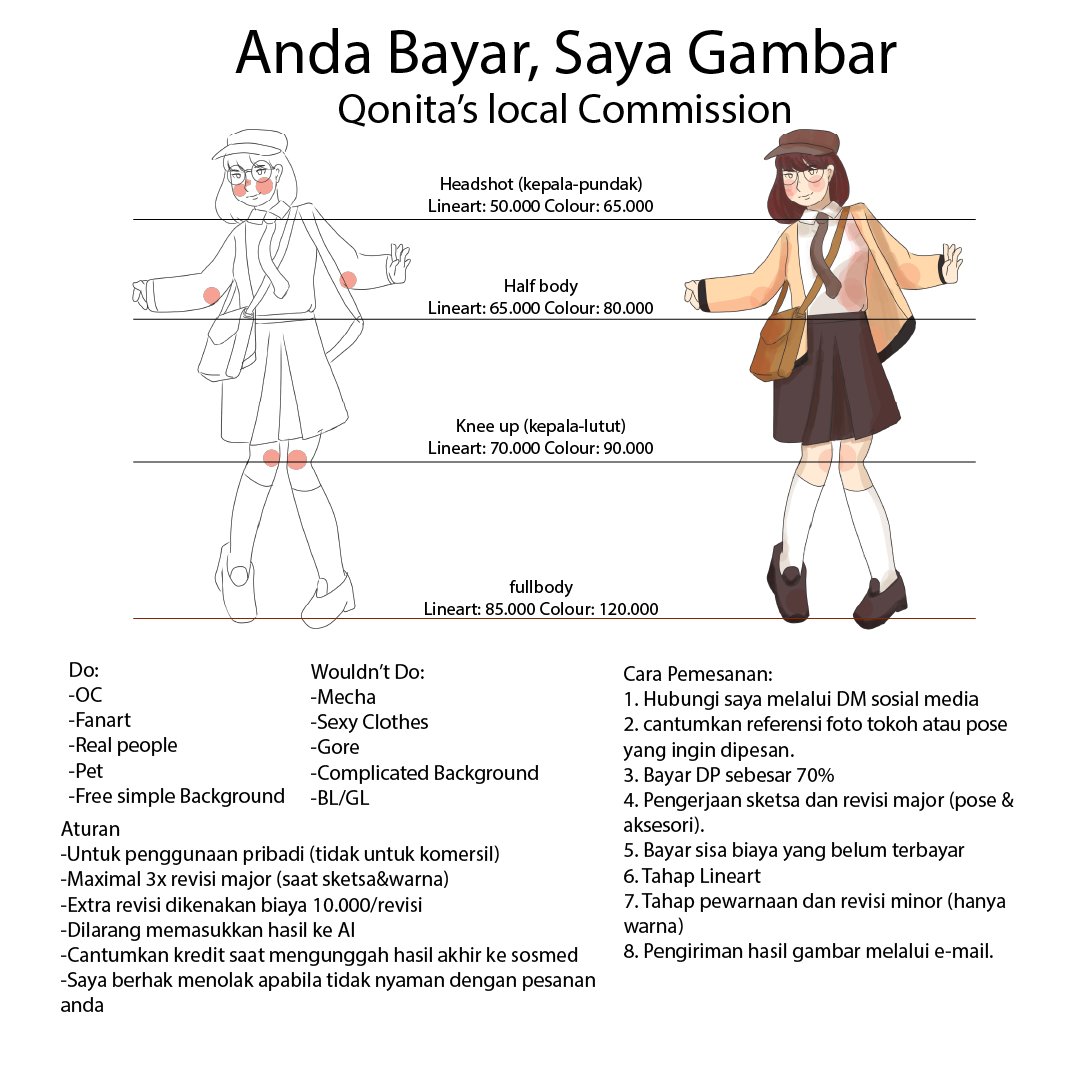 Anda Bayar, Saya Gambar
Qonita's local Commission

Headshot (kepala-pundak)
Lineart: 50.000 Colour: 65.000

Half body
Lineart: 65.000 Colour: 80.000

Knee up (kepala-lutut)
Lineart: 70.000 Colour: 90.000

fullbody
Lineart: 85.000 Colour: 120.000

Do:
-OC
-Fanart
-Real people
-Pet
-Free simple Background

Wouldn't Do:
-Mecha
-Sexy Clothes
-Gore
-Complicated Background
-BL/GL

Aturan
-Untuk penggunaan pribadi (tidak untuk komersil)
-Maximal 3x revisi major (saat sketsa&warna)
-Extra revisi dikenakan biaya 10.000/revisi
-Dilarang memasukkan hasil ke AI
-Cantumkan kredit saat mengunggah hasil akhir ke sosmed
-Saya berhak menolak apabila tidak nyaman dengan pesanan anda

Cara Pemesanan:
1. Hubungi saya melalui DM sosial media
2. cantumkan referensi foto tokoh atau pose yang ingin dipesan.
3. Bayar DP sebesar 70%
4. Pengerjaan sketsa dan revisi major (pose & aksesori).
5. Bayar sisa biaya yang belum terbayar
6. Tahap Lineart
7. Tahap pewarnaan dan revisi minor (hanya warna)
8. Pengiriman hasil gambar melalui e-mail.